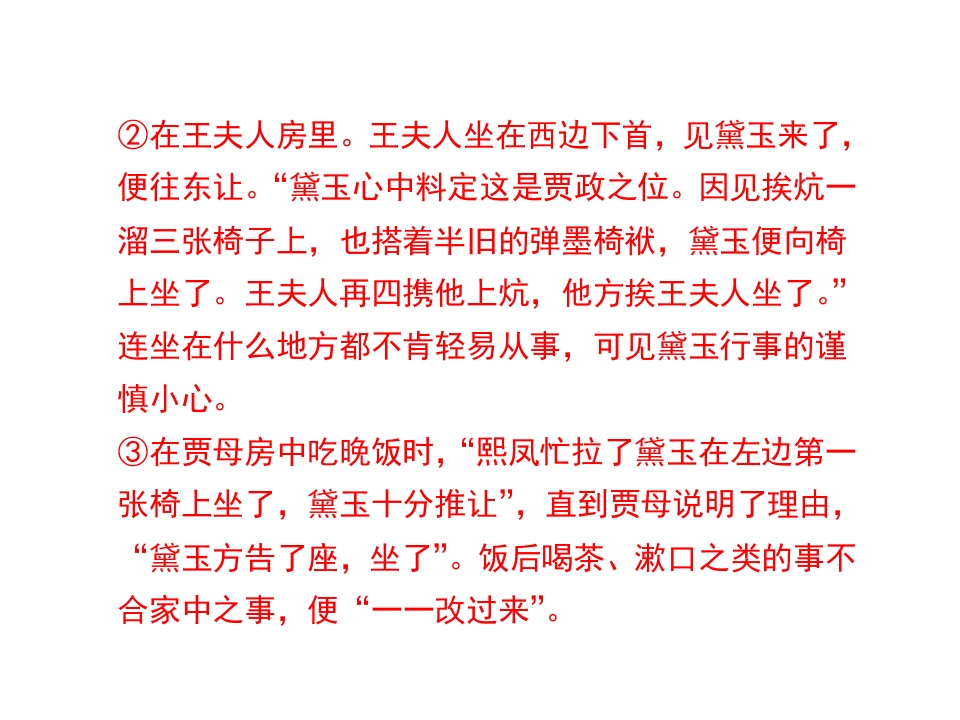 ②在王夫人房里。王夫人坐在西边下首，见黛玉来了，便往东让。“黛玉心中料定这是贾政之位。因见挨炕一溜三张椅子上，也搭着半旧的弹墨椅袱，黛玉便向椅上坐了。王夫人再四携他上炕，他方挨王夫人坐了。”连坐在什么地方都不肯轻易从事，可见黛玉行事的谨慎小心。

③在贾母房中吃晚饭时，“熙凤忙拉了黛玉在左边第一张椅上坐了，黛玉十分推让”，直到贾母说明了理由，“黛玉方告了座，坐了”。饭后喝茶、漱口之类的事不合家中之事，便“一一改过来”。